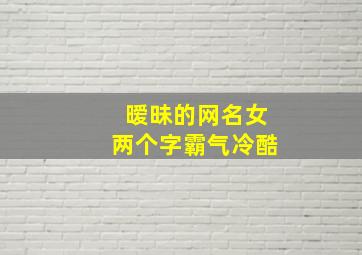 暧昧的网名女
两个字霸气冷酷